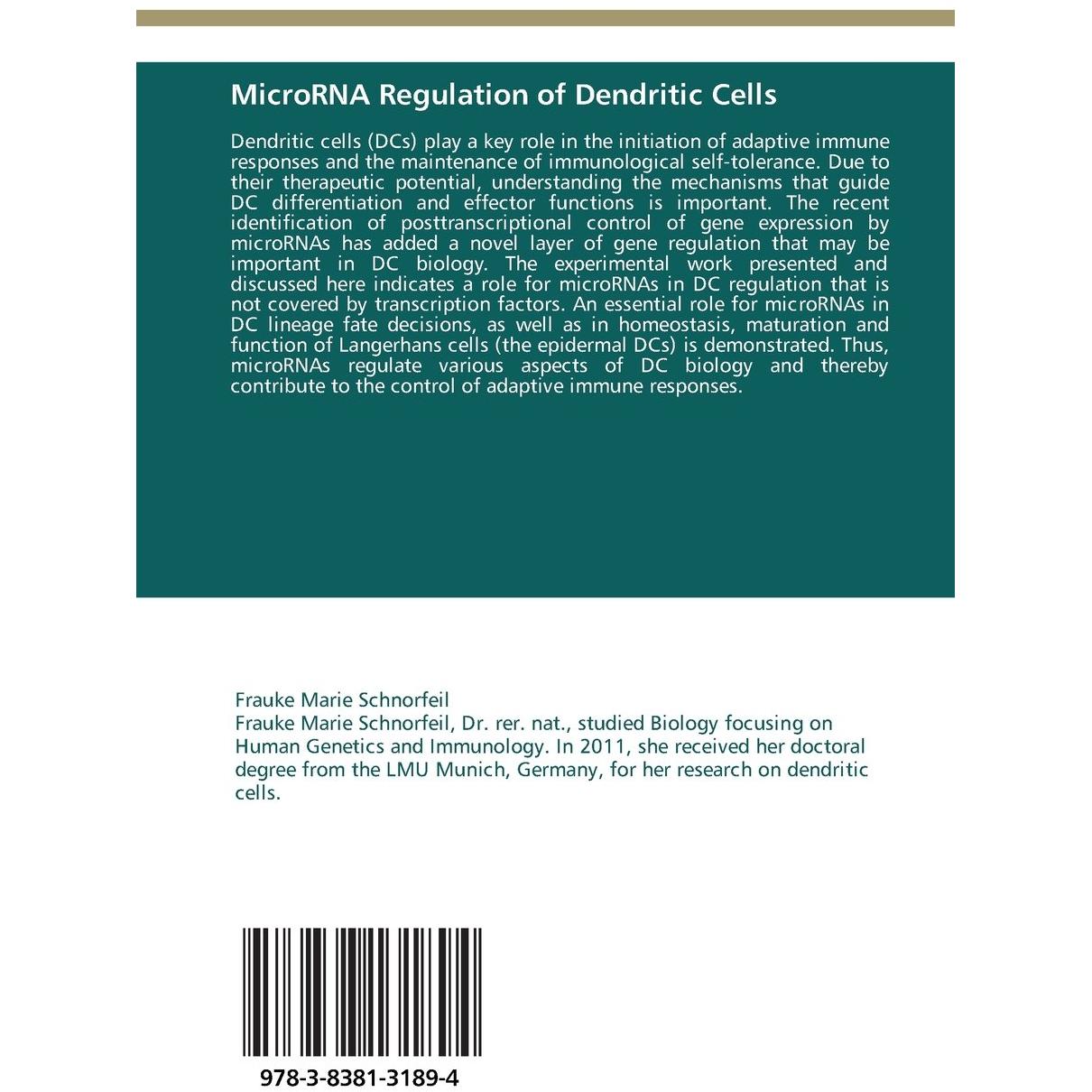 MicroRNA Regulation of Dendritic Cells

Dendritic cells (DCs) play a key role in the initiation of adaptive immune responses and the maintenance of immunological self-tolerance. Due to their therapeutic potential, understanding the mechanisms that guide DC differentiation and effector functions is important. The recent identification of posttranscriptional control of gene expression by microRNAs has added a novel layer of gene regulation that may be important in DC biology. The experimental work presented and discussed here indicates a role for microRNAs in DC regulation that is not covered by transcription factors. An essential role for microRNAs in DC lineage fate decisions, as well as in homeostasis, maturation and function of Langerhans cells (the epidermal DCs) is demonstrated. Thus, microRNAs regulate various aspects of DC biology and thereby contribute to the control of adaptive immune responses.

Frauke Marie Schnorfeil
Frauke Marie Schnorfeil, Dr. rer. nat., studied Biology focusing on Human Genetics and Immunology. In 2011, she received her doctoral degree from the LMU Munich, Germany, for her research on dendritic cells.

978-3-8381-3189-4